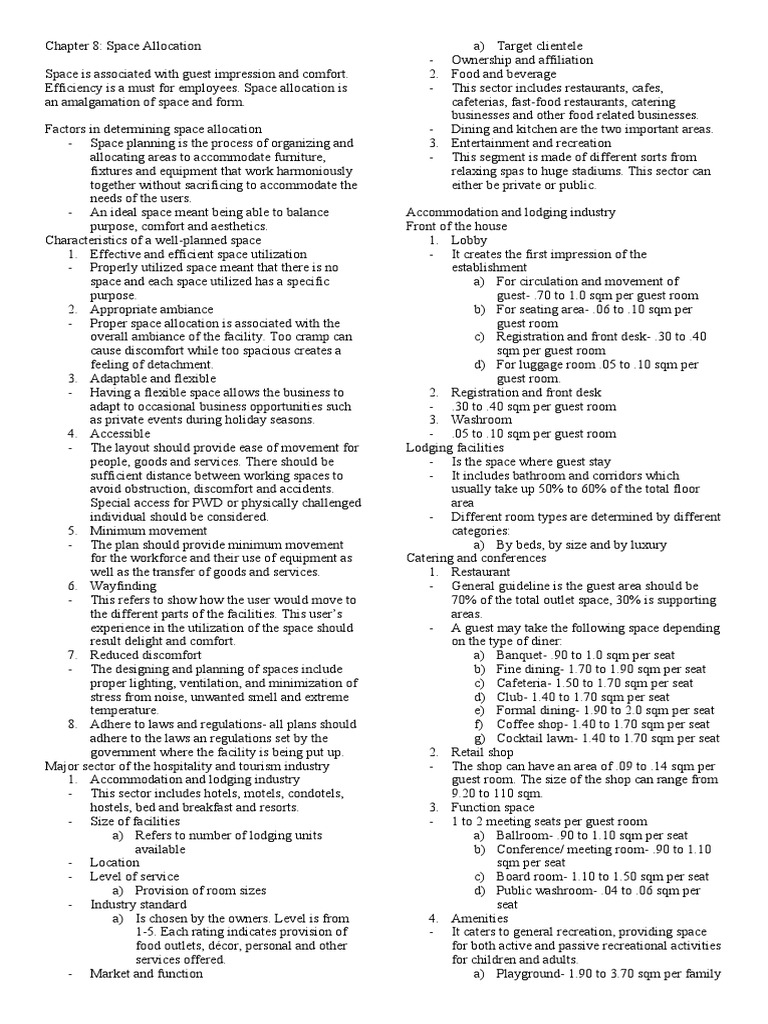 Chapter 8: Space Allocation

Space is associated with guest impression and comfort. Efficiency is a must for employees. Space allocation is an amalgamation of space and form.

Factors in determining space allocation
- Space planning is the process of organizing and allocating areas to accommodate furniture, fixtures and equipment that work harmoniously together without sacrificing to accommodate the needs of the users.
- An ideal space meant being able to balance purpose, comfort and aesthetics.

Characteristics of a well-planned space
1. Effective and efficient space utilization
- Properly utilized space meant that there is no space and each space utilized has a specific purpose.
2. Appropriate ambiance
- Proper space allocation is associated with the overall ambiance of the facility. Too cramp can cause discomfort while too spacious creates a feeling of detachment.
3. Adaptable and flexible
- Having a flexible space allows the business to adapt to occasional business opportunities such as private events during holiday seasons.
4. Accessible
- The layout should provide ease of movement for people, goods and services. There should be sufficient distance between working spaces to avoid obstruction, discomfort and accidents. Special access for PWD or physically challenged individual should be considered.
5. Minimum movement
- The plan should provide minimum movement for the workforce and their use of equipment as well as the transfer of goods and services.
6. Wayfinding
- This refers to show how the user would move to the different parts of the facilities. This user's experience in the utilization of the space should result delight and comfort.
7. Reduced discomfort
- The designing and planning of spaces include proper lighting, ventilation, and minimization of stress from noise, unwanted smell and extreme temperature.
8. Adhere to laws and regulations- all plans should adhere to the laws an regulations set by the government where the facility is being put up.

Major sector of the hospitality and tourism industry
1. Accommodation and lodging industry
- This sector includes hotels, motels, condotels, hostels, bed and breakfast and resorts.
- Size of facilities
a) Refers to number of lodging units available
- Location
- Level of service
a) Provision of room sizes
- Industry standard
a) Is chosen by the owners. Level is from 1-5. Each rating indicates provision of food outlets, décor, personal and other services offered.
- Market and function
a) Target clientele
- Ownership and affiliation
2. Food and beverage
- This sector includes restaurants, cafes, cafeterias, fast-food restaurants, catering businesses and other food related businesses.
- Dining and kitchen are the two important areas.
3. Entertainment and recreation
- This segment is made of different sorts from relaxing spas to huge stadiums. This sector can either be private or public.

Accommodation and lodging industry
Front of the house
1. Lobby
- It creates the first impression of the establishment
a) For circulation and movement of guest- .70 to 1.0 sqm per guest room
b) For seating area- .06 to .10 sqm per guest room
c) Registration and front desk- .30 to .40 sqm per guest room
d) For luggage room .05 to .10 sqm per guest room.
2. Registration and front desk
- .30 to .40 sqm per guest room
3. Washroom
- .05 to .10 sqm per guest room

Lodging facilities
- Is the space where guest stay
- It includes bathroom and corridors which usually take up 50% to 60% of the total floor area
- Different room types are determined by different categories:
a) By beds, by size and by luxury

Catering and conferences
1. Restaurant
- General guideline is the guest area should be 70% of the total outlet space, 30% is supporting areas.
- A guest may take the following space depending on the type of diner:
a) Banquet- .90 to 1.0 sqm per seat
b) Fine dining- 1.70 to 1.90 sqm per seat
c) Cafeteria- 1.50 to 1.70 sqm per seat
d) Club- 1.40 to 1.70 sqm per seat
e) Formal dining- 1.90 to 2.0 sqm per seat
f) Coffee shop- 1.40 to 1.70 sqm per seat
g) Cocktail lawn- 1.40 to 1.70 sqm per seat
2. Retail shop
- The shop can have an area of .09 to .14 sqm per guest room. The size of the shop can range from 9.20 to 110 sqm.
3. Function space
- 1 to 2 meeting seats per guest room
a) Ballroom- .90 to 1.10 sqm per seat
b) Conference/ meeting room- .90 to 1.10 sqm per seat
c) Board room- 1.10 to 1.50 sqm per seat
d) Public washroom- .04 to .06 sqm per seat
4. Amenities
- It caters to general recreation, providing space for both active and passive recreational activities for children and adults.
a) Playground- 1.90 to 3.70 sqm per family